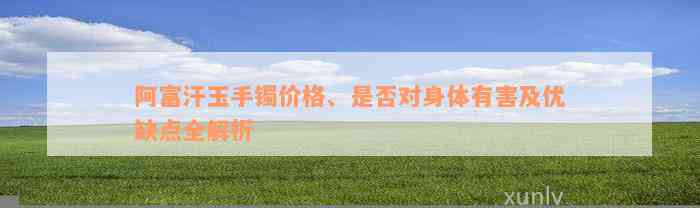 阿富汗玉手镯价格、是否对身体有害及优缺点全解析

xunlv